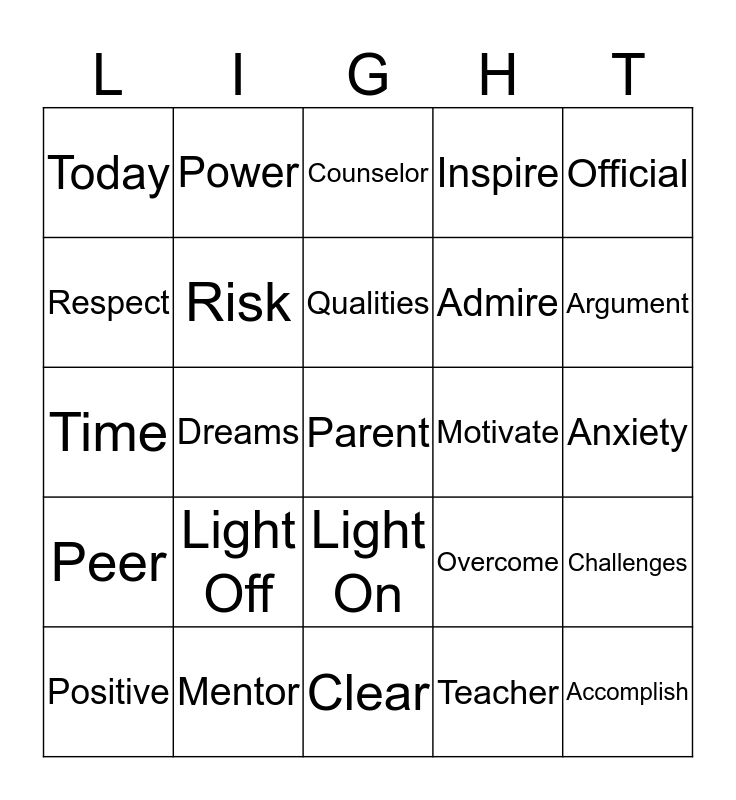 | L | I | G | H | T |
|---|---|---|---|---|
| Today | Power | Counselor | Inspire | Official |
| Respect | Risk | Qualities | Admire | Argument |
| Time | Dreams | Parent | Motivate | Anxiety |
| Peer | Light Off | Light On | Overcome | Challenges |
| Positive | Mentor | Clear | Teacher | Accomplish |